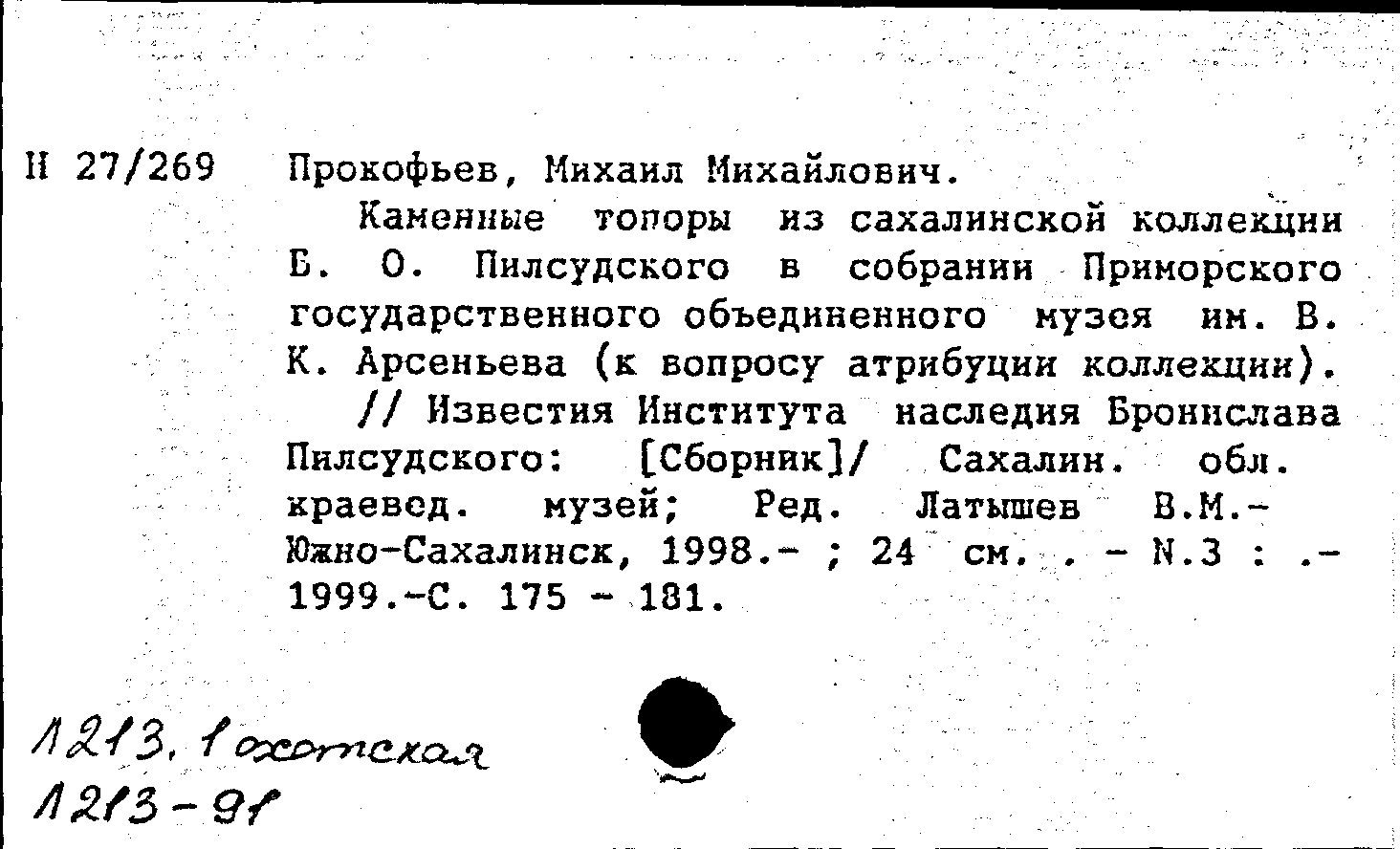 Н 27/269 Прокофьев, Михаил Михайлович.

Каменные топоры из сахалинской коллекции Б. О. Пилсудского в собрании Приморского государственного объединенного музея им. В. К. Арсеньева (к вопросу атрибуции коллекции).

// Известия Института наследия Бронислава Пилсудского: [Сборник]/ Сахалин. обл. краевед. музей; Ред. Латышев В.М.- Южно-Сахалинск, 1998.- ; 24 см. . - N.3 : .- 1999.-С. 175 - 181.

1213.1 охотская
1213-91